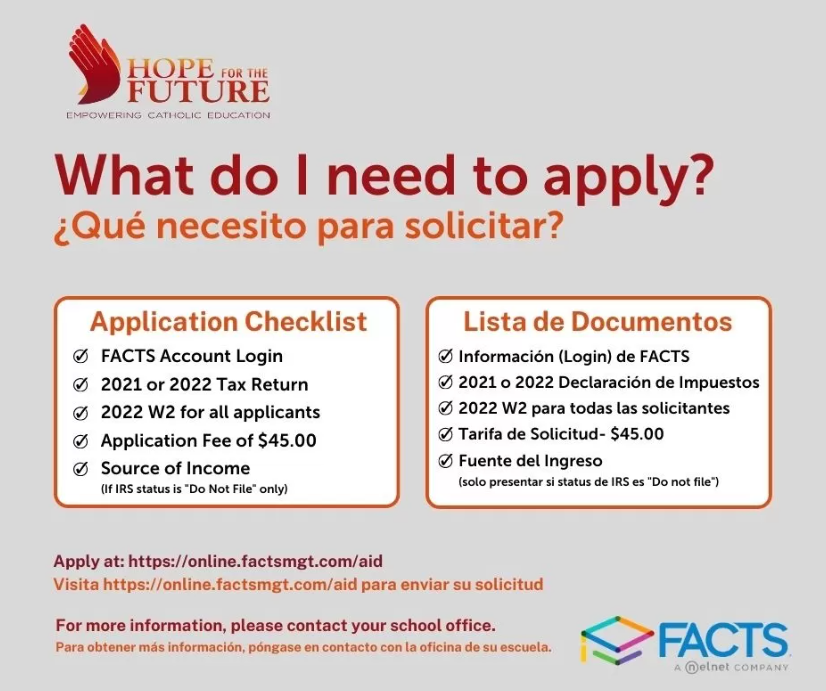 HOPE FOR THE FUTURE
EMPOWERING CATHOLIC EDUCATION

What do I need to apply?
¿Qué necesito para solicitar?

Application Checklist
FACTS Account Login
2021 or 2022 Tax Return
2022 W2 for all applicants
Application Fee of $45.00
Source of Income
(If IRS status is "Do Not File" only)

Lista de Documentos
Información (Login) de FACTS
2021 o 2022 Declaración de Impuestos
2022 W2 para todas las solicitantes
Tarifa de Solicitud- $45.00
Fuente del Ingreso
(solo presentar si status de IRS es "Do not file")

Apply at: https://online.factsmgt.com/aid
Visita https://online.factsmgt.com/aid para enviar su solicitud

For more information, please contact your school office.
Para obtener más información, póngase en contacto con la oficina de su escuela.

FACTS
A nelnet COMPANY